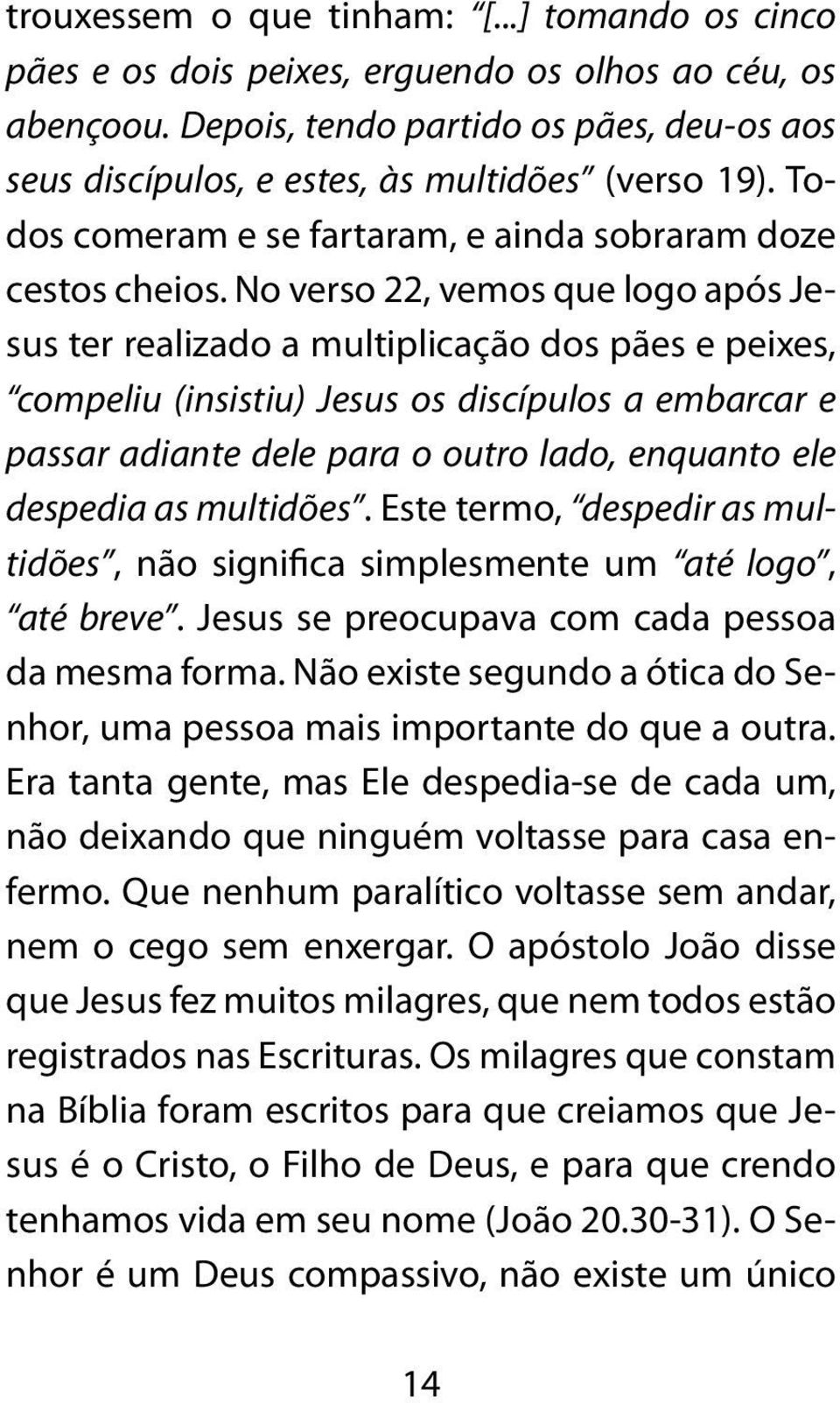 trouxessem o que tinham: “[...] tomando os cinco pães e os dois peixes, erguendo os olhos ao céu, os abençoou. Depois, tendo partido os pães, deu-os aos seus discípulos, e estes, às multidões” (verso 19). Todos comeram e se fartaram, e ainda sobraram doze cestos cheios. No verso 22, vemos que logo após Jesus ter realizado a multiplicação dos pães e peixes, “compeliu (insistiu) Jesus os discípulos a embarcar e passar adiante dele para o outro lado, enquanto ele despedia as multidões”. Este termo, “despedir as multidões”, não significa simplesmente um “até logo”, “até breve”. Jesus se preocupava com cada pessoa da mesma forma. Não existe segundo a ótica do Senhor, uma pessoa mais importante do que a outra. Era tanta gente, mas Ele despedia-se de cada um, não deixando que ninguém voltasse para casa enfermo. Que nenhum paralítico voltasse sem andar, nem o cego sem enxergar. O apóstolo João disse que Jesus fez muitos milagres, que nem todos estão registrados nas Escrituras. Os milagres que constam na Bíblia foram escritos para que creiamos que Jesus é o Cristo, o Filho de Deus, e para que crendo tenhamos vida em seu nome (João 20.30-31). O Senhor é um Deus compassivo, não existe um único

14